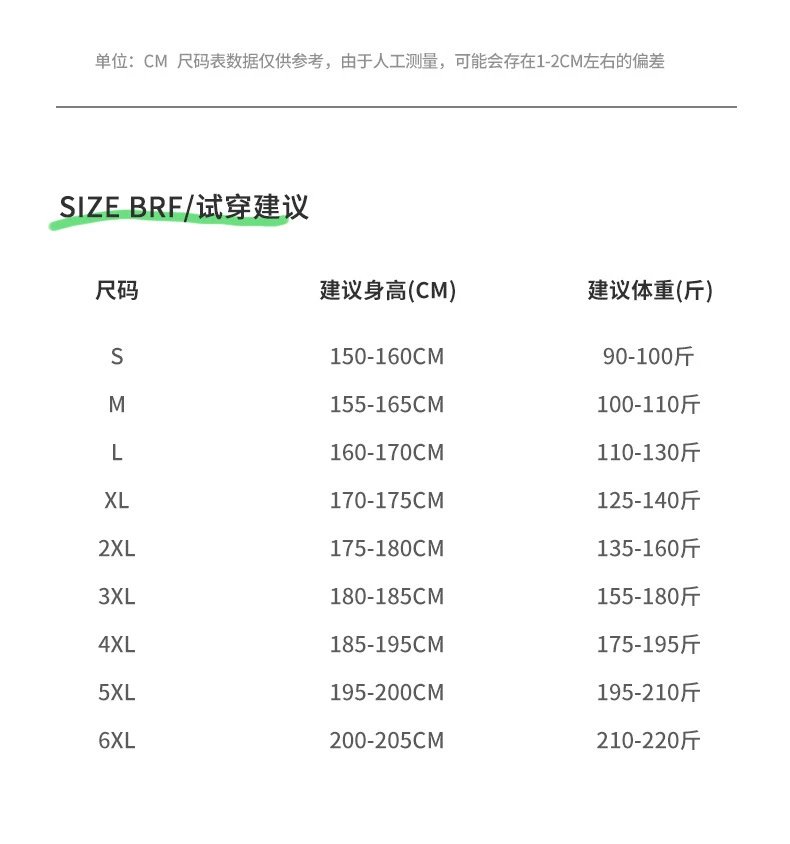 单位：CM 尺码表数据仅供参考，由于人工测量，可能会存在1-2CM左右的偏差

SIZE BRF/试穿建议

| 尺码 | 建议身高(CM) | 建议体重(斤) |
|---|---|---|
| S | 150-160CM | 90-100斤 |
| M | 155-165CM | 100-110斤 |
| L | 160-170CM | 110-130斤 |
| XL | 170-175CM | 125-140斤 |
| 2XL | 175-180CM | 135-160斤 |
| 3XL | 180-185CM | 155-180斤 |
| 4XL | 185-195CM | 175-195斤 |
| 5XL | 195-200CM | 195-210斤 |
| 6XL | 200-205CM | 210-220斤 |